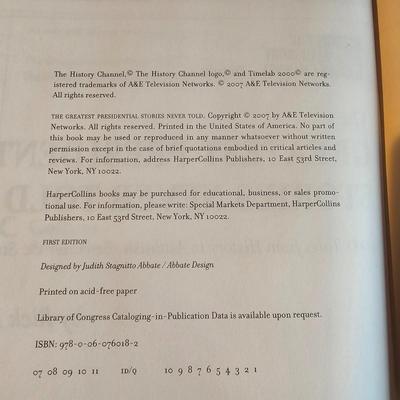 The History Channel,© The History Channel logo,© and Timelab 2000© are registered trademarks of A&E Television Networks. © 2007 A&E Television Networks. All rights reserved.

THE GREATEST PRESIDENTIAL STORIES NEVER TOLD. Copyright © 2007 by A&E Television Networks. All rights reserved. Printed in the United States of America. No part of this book may be used or reproduced in any manner whatsoever without written permission except in the case of brief quotations embodied in critical articles and reviews. For information, address HarperCollins Publishers, 10 East 53rd Street, New York, NY 10022.

HarperCollins books may be purchased for educational, business, or sales promotional use. For information, please write: Special Markets Department, HarperCollins Publishers, 10 East 53rd Street, New York, NY 10022.

FIRST EDITION

Designed by Judith Stagnitto Abbate / Abbate Design

Printed on acid-free paper

Library of Congress Cataloging-in-Publication Data is available upon request.

ISBN: 978-0-06-076018-2

07 08 09 10 11 ID/Q 10 9 8 7 6 5 4 3 2 1